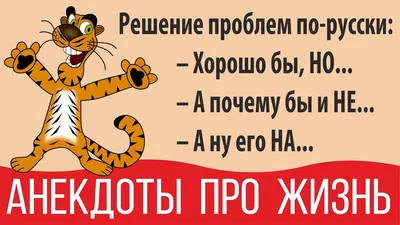 Решение проблем по-русски:
– Хорошо бы, НО...
– А почему бы и НЕ...
– А ну его НА...

АНЕКДОТЫ ПРО ЖИЗНЬ